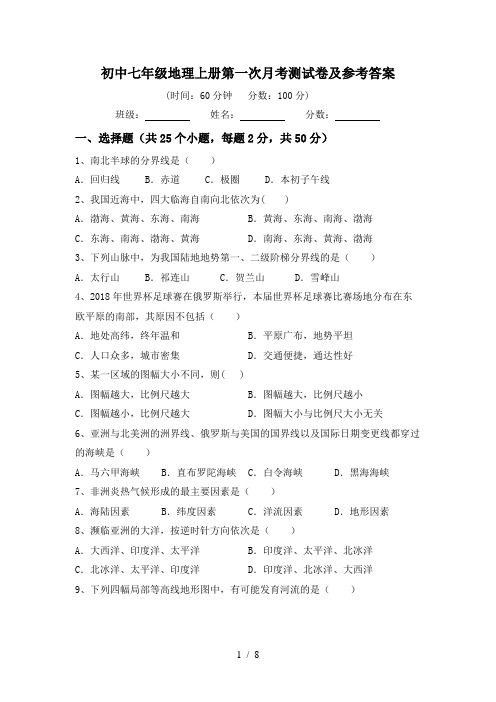 初中七年级地理上册第一次月考测试卷及参考答案

（时间：60 分钟　分数：100 分）

班级：________　姓名：________　分数：________

一、选择题（共 25 个小题，每题 2 分，共 50 分）

1、南北半球的分界线是（　　）

A. 回归线　B. 赤道　C. 极圈　D. 本初子午线

2、我国近海中，四大临海自南向北依次为(　　)

A. 渤海、黄海、东海、南海　B. 黄海、东海、南海、渤海

C. 东海、南海、渤海、黄海　D. 南海、东海、黄海、渤海

3、下列山脉中，为我国陆地地势第一、二级阶梯分界线的是（　　）

A. 太行山　B. 祁连山　C. 贺兰山　D. 雪峰山

4、2018 年世界杯足球赛在俄罗斯举行，本届世界杯足球赛比赛场地分布在东欧平原的南部，其原因不包括（　　）

A. 地处高纬，终年温和　B. 平原广布，地势平坦

C. 人口众多，城市密集　D. 交通便捷，通达性好

5、某一区域的图幅大小不同，则（　）

A. 图幅越大，比例尺越大　B. 图幅越大，比例尺越小

C. 图幅越小，比例尺越大　D. 图幅大小与比例尺大小无关

6、亚洲与北美洲的洲界线、俄罗斯与美国的国界线以及国际日期变更线都穿过的海峡是（　　）

A. 马六甲海峡　B. 直布罗陀海峡　C. 白令海峡　D. 黑海海峡

7、非洲炎热气候形成的最主要因素是（　　）

A. 海陆因素　B. 纬度因素　C. 洋流因素　D. 地形因素

8、濒临亚洲的大洋，按逆时针方向依次是（　　）

A. 大西洋、印度洋、太平洋　B. 印度洋、太平洋、北冰洋

C. 北冰洋、太平洋、印度洋　D. 印度洋、北冰洋、大西洋

9、下列四幅局部等高线地形图中，有可能发育河流的是（　　）

1 / 8